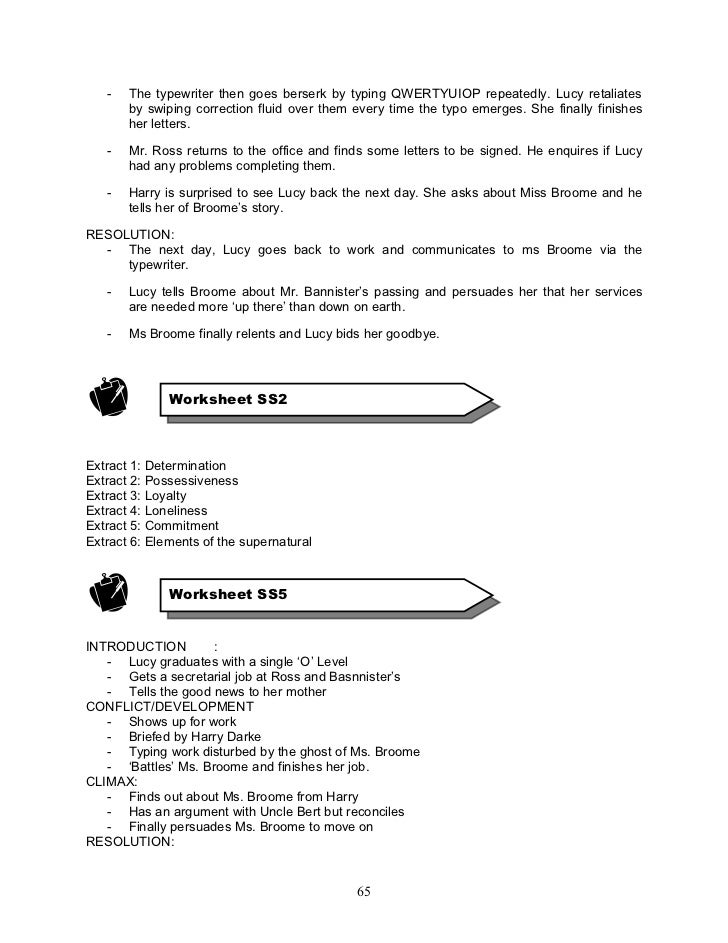 - The typewriter then goes berserk by typing QWERTYUIOP repeatedly. Lucy retaliates by swiping correction fluid over them every time the typo emerges. She finally finishes her letters.

- Mr. Ross returns to the office and finds some letters to be signed. He enquires if Lucy had any problems completing them.

- Harry is surprised to see Lucy back the next day. She asks about Miss Broome and he tells her of Broome's story.

RESOLUTION:
- The next day, Lucy goes back to work and communicates to ms Broome via the typewriter.

- Lucy tells Broome about Mr. Bannister's passing and persuades her that her services are needed more 'up there' than down on earth.

- Ms Broome finally relents and Lucy bids her goodbye.

Worksheet SS2

Extract 1: Determination
Extract 2: Possessiveness
Extract 3: Loyalty
Extract 4: Loneliness
Extract 5: Commitment
Extract 6: Elements of the supernatural

Worksheet SS5

INTRODUCTION :
- Lucy graduates with a single 'O' Level
- Gets a secretarial job at Ross and Basnnister's
- Tells the good news to her mother
CONFLICT/DEVELOPMENT
- Shows up for work
- Briefed by Harry Darke
- Typing work disturbed by the ghost of Ms. Broome
- 'Battles' Ms. Broome and finishes her job.
CLIMAX:
- Finds out about Ms. Broome from Harry
- Has an argument with Uncle Bert but reconciles
- Finally persuades Ms. Broome to move on
RESOLUTION:

65